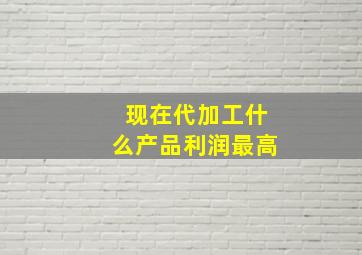 现在代加工什么产品利润最高